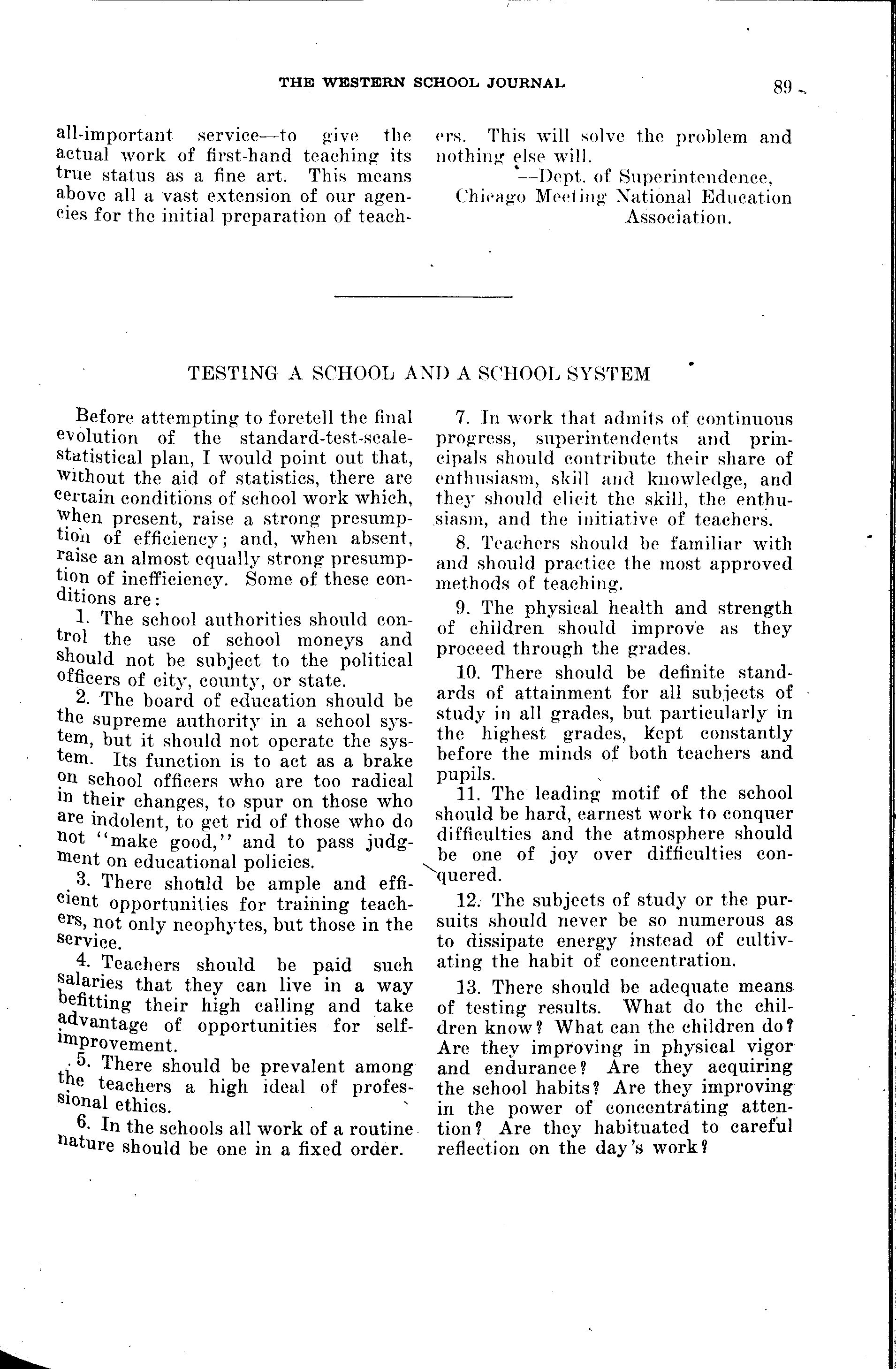 THE WESTERN SCHOOL JOURNAL 89

all-important service—to give the actual work of first-hand teaching its true status as a fine art. This means above all a vast extension of our agencies for the initial preparation of teachers. This will solve the problem and nothing else will.

—Dept. of Superintendence, Chicago Meeting National Education Association.

TESTING A SCHOOL AND A SCHOOL SYSTEM

Before attempting to foretell the final evolution of the standard-test-scale-statistical plan, I would point out that, without the aid of statistics, there are certain conditions of school work which, when present, raise a strong presumption of efficiency; and, when absent, raise an almost equally strong presumption of inefficiency. Some of these conditions are:

1. The school authorities should control the use of school moneys and should not be subject to the political officers of city, county, or state.

2. The board of education should be the supreme authority in a school system, but it should not operate the system. Its function is to act as a brake on school officers who are too radical in their changes, to spur on those who are indolent, to get rid of those who do not "make good," and to pass judgment on educational policies.

3. There should be ample and efficient opportunities for training teachers, not only neophytes, but those in the service.

4. Teachers should be paid such salaries that they can live in a way befitting their high calling and take advantage of opportunities for self-improvement.

5. There should be prevalent among the teachers a high ideal of professional ethics.

6. In the schools all work of a routine nature should be one in a fixed order.

7. In work that admits of continuous progress, superintendents and principals should contribute their share of enthusiasm, skill and knowledge, and they should elicit the skill, the enthusiasm, and the initiative of teachers.

8. Teachers should be familiar with and should practice the most approved methods of teaching.

9. The physical health and strength of children should improve as they proceed through the grades.

10. There should be definite standards of attainment for all subjects of study in all grades, but particularly in the highest grades, kept constantly before the minds of both teachers and pupils.

11. The leading motif of the school should be hard, earnest work to conquer difficulties and the atmosphere should be one of joy over difficulties conquered.

12. The subjects of study or the pursuits should never be so numerous as to dissipate energy instead of cultivating the habit of concentration.

13. There should be adequate means of testing results. What do the children know? What can the children do? Are they improving in physical vigor and endurance? Are they acquiring the school habits? Are they improving in the power of concentrating attention? Are they habituated to careful reflection on the day's work?